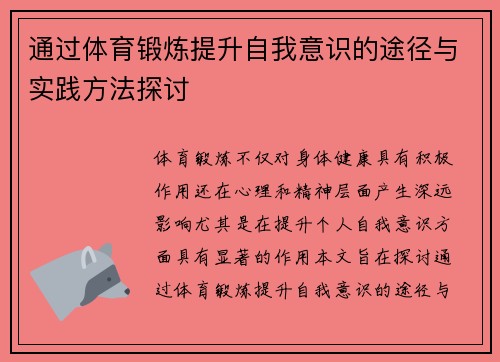 通过体育锻炼提升自我意识的途径与实践方法探讨

体育锻炼不仅对身体健康具有积极作用还在心理和精神层面产生深远影响尤其是在提升个人自我意识方面具有显著的作用本文旨在探讨通过体育锻炼提升自我意识的途径与